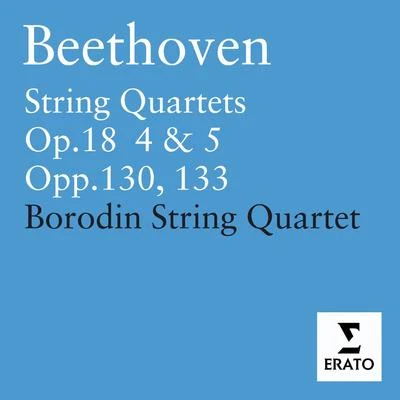 Beethoven
String Quartets
Op.18 4 & 5
Opp.130, 133
Borodin String Quartet

ERATO